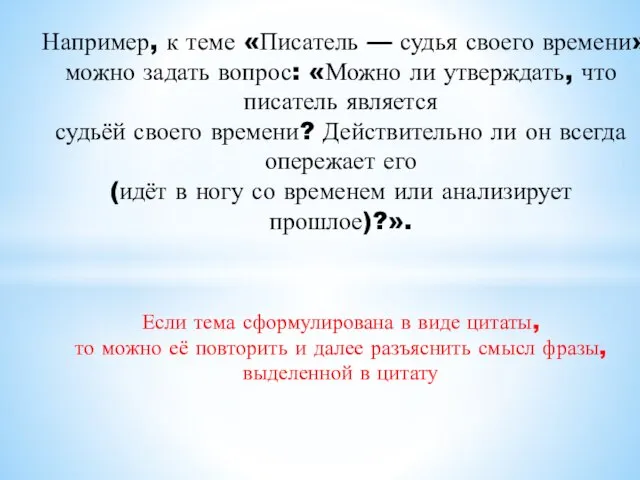 Например, к теме «Писатель — судья своего времени» можно задать вопрос: «Можно ли утверждать, что писатель является судьёй своего времени? Действительно ли он всегда опережает его (идёт в ногу со временем или анализирует прошлое)?».

Если тема сформулирована в виде цитаты, то можно её повторить и далее разъяснить смысл фразы, выделенной в цитату